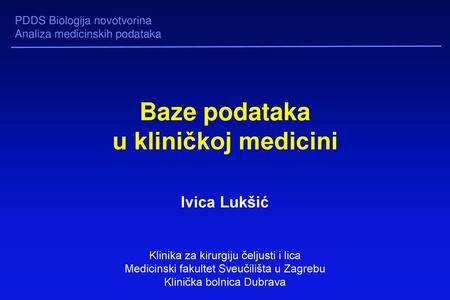 PDDS Biologija novotvorina
Analiza medicinskih podataka

Baze podataka
u kliničkoj medicini

Ivica Lukšić

Klinika za kirurgiju čeljusti i lica
Medicinski fakultet Sveučilišta u Zagrebu
Klinička bolnica Dubrava